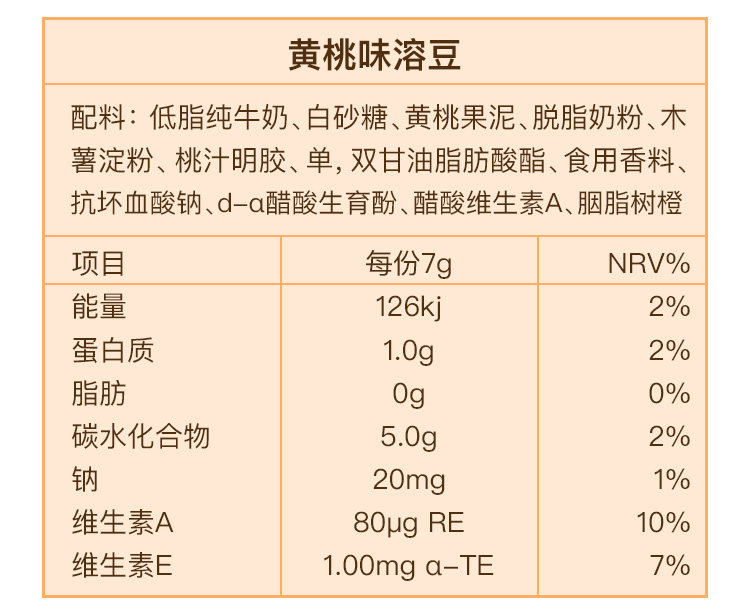 黄桃味溶豆

配料：低脂纯牛奶、白砂糖、黄桃果泥、脱脂奶粉、木薯淀粉、桃汁明胶、单，双甘油脂肪酸酯、食用香料、抗坏血酸钠、d-α醋酸生育酚、醋酸维生素A、胭脂树橙

| 项目 | 每份7g | NRV% |
|---|---|---|
| 能量 | 126kj | 2% |
| 蛋白质 | 1.0g | 2% |
| 脂肪 | 0g | 0% |
| 碳水化合物 | 5.0g | 2% |
| 钠 | 20mg | 1% |
| 维生素A | 80μg RE | 10% |
| 维生素E | 1.00mg α-TE | 7% |